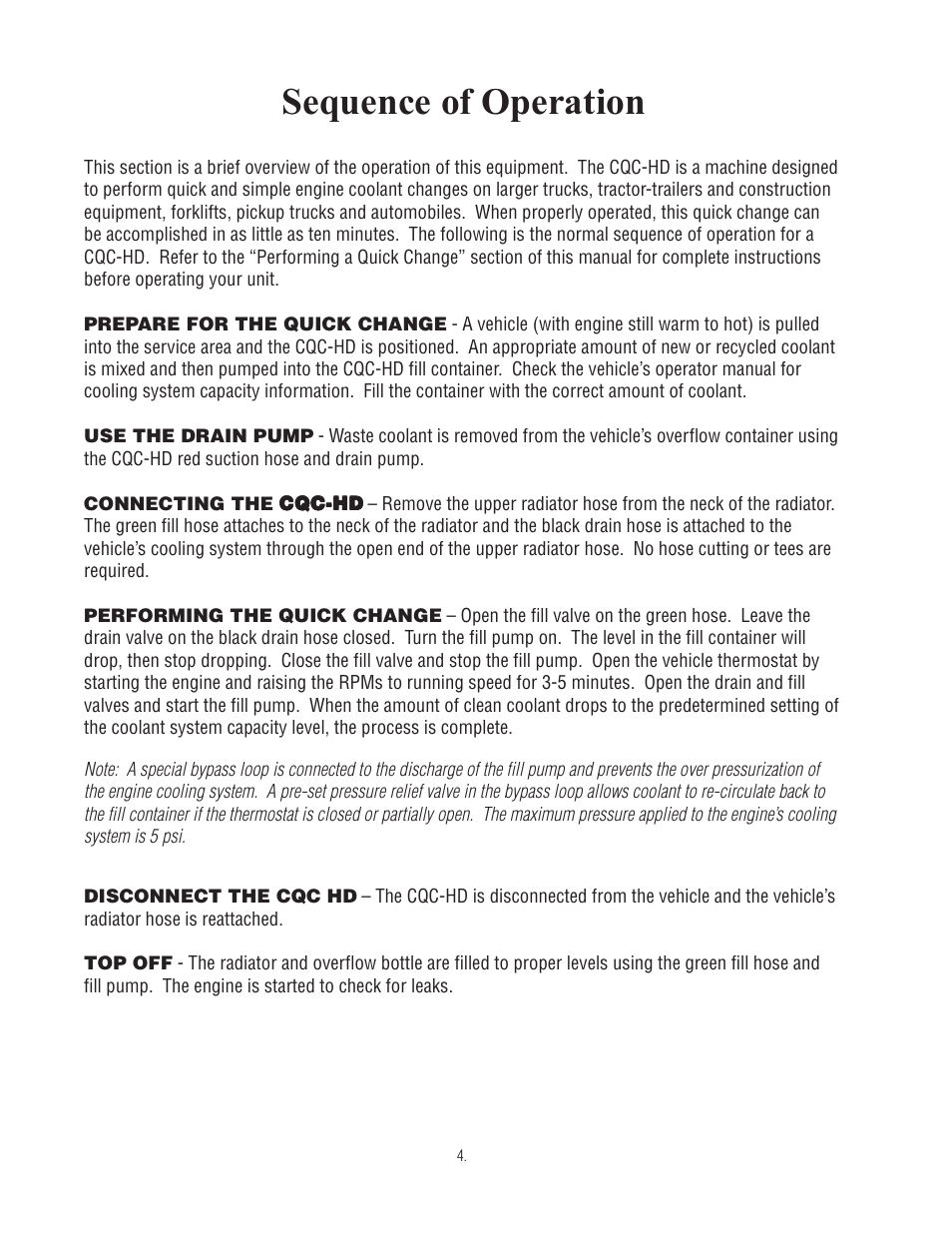 Sequence of Operation

This section is a brief overview of the operation of this equipment. The CQC-HD is a machine designed to perform quick and simple engine coolant changes on larger trucks, tractor-trailers and construction equipment, forklifts, pickup trucks and automobiles. When properly operated, this quick change can be accomplished in as little as ten minutes. The following is the normal sequence of operation for a CQC-HD. Refer to the “Performing a Quick Change” section of this manual for complete instructions before operating your unit.

PREPARE FOR THE QUICK CHANGE - A vehicle (with engine still warm to hot) is pulled into the service area and the CQC-HD is positioned. An appropriate amount of new or recycled coolant is mixed and then pumped into the CQC-HD fill container. Check the vehicle’s operator manual for cooling system capacity information. Fill the container with the correct amount of coolant.

USE THE DRAIN PUMP - Waste coolant is removed from the vehicle’s overflow container using the CQC-HD red suction hose and drain pump.

CONNECTING THE CQC-HD – Remove the upper radiator hose from the neck of the radiator. The green fill hose attaches to the neck of the radiator and the black drain hose is attached to the vehicle’s cooling system through the open end of the upper radiator hose. No hose cutting or tees are required.

PERFORMING THE QUICK CHANGE – Open the fill valve on the green hose. Leave the drain valve on the black drain hose closed. Turn the fill pump on. The level in the fill container will drop, then stop dropping. Close the fill valve and stop the fill pump. Open the vehicle thermostat by starting the engine and raising the RPMs to running speed for 3-5 minutes. Open the drain and fill valves and start the fill pump. When the amount of clean coolant drops to the predetermined setting of the coolant system capacity level, the process is complete.

Note: A special bypass loop is connected to the discharge of the fill pump and prevents the over pressurization of the engine cooling system. A pre-set pressure relief valve in the bypass loop allows coolant to re-circulate back to the fill container if the thermostat is closed or partially open. The maximum pressure applied to the engine’s cooling system is 5 psi.

DISCONNECT THE CQC HD – The CQC-HD is disconnected from the vehicle and the vehicle’s radiator hose is reattached.

TOP OFF - The radiator and overflow bottle are filled to proper levels using the green fill hose and fill pump. The engine is started to check for leaks.

4.